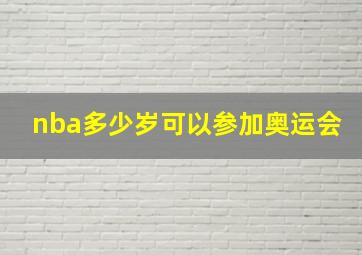 nba多少岁可以参加奥运会